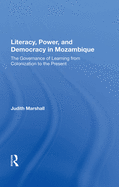 Literacy, Power, and Democracy in Mozambique

The Governance of Learning from Colonization to the Present

Judith Marshall

R